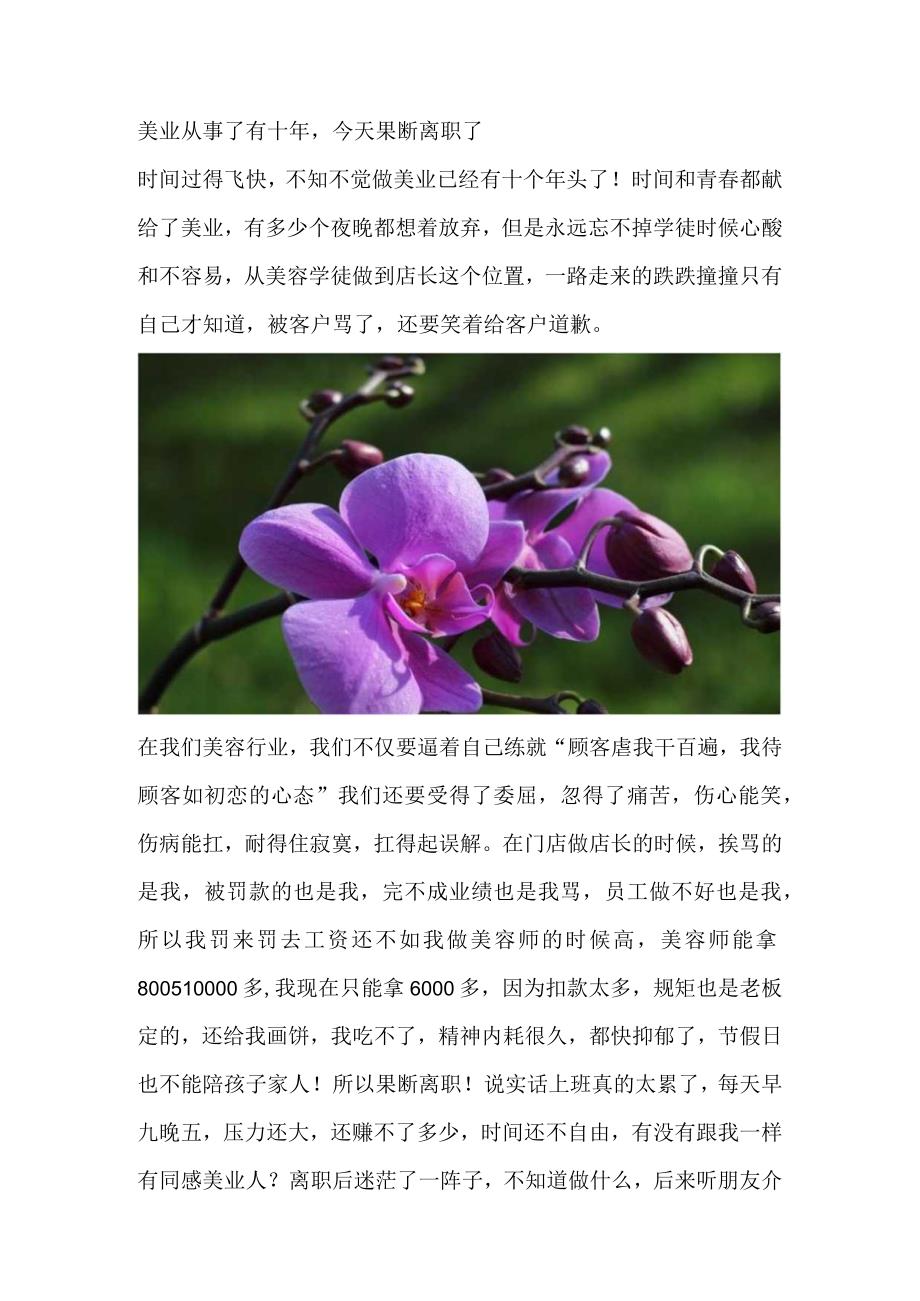 美业从事了有十年，今天果断离职了

时间过得飞快，不知不觉做美业已经有十个年头了！时间和青春都献给了美业，有多少个夜晚都想着放弃，但是永远忘不掉学徒时候心酸和不容易，从美容学徒做到店长这个位置，一路走来的跌跌撞撞只有自己才知道，被客户骂了，还要笑着给客户道歉。

在我们美容行业，我们不仅要逼着自己练就“顾客虐我千百遍，我待顾客如初恋的心态”我们还要受得了委屈，忍得了痛苦，伤心能笑，伤病能扛，耐得住寂寞，扛得起误解。在门店做店长的时候，挨骂的是我，被罚款的也是我，完不成业绩也是我骂，员工做不好也是我，所以我罚来罚去工资还不如我做美容师的时候高，美容师能拿800510000多,我现在只能拿6000多，因为扣款太多，规矩也是老板定的，还给我画饼，我吃不了，精神内耗很久，都快抑郁了，节假日也不能陪孩子家人！所以果断离职！说实话上班真的太累了，每天早九晚五，压力还大，还赚不了多少，时间还不自由，有没有跟我一样有同感美业人？离职后迷茫了一阵子，不知道做什么，后来听朋友介